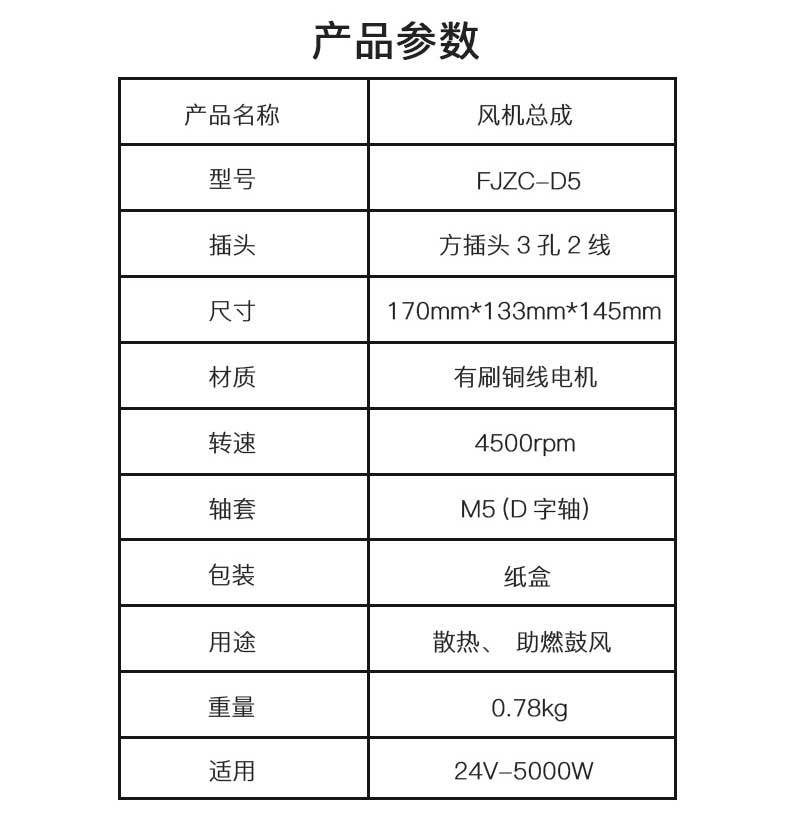 产品参数

| 产品名称 | 风机总成 |
|---|---|
| 型号 | FJZC-D5 |
| 插头 | 方插头 3 孔 2 线 |
| 尺寸 | 170mm*133mm*145mm |
| 材质 | 有刷铜线电机 |
| 转速 | 4500rpm |
| 轴套 | M5 (D 字轴) |
| 包装 | 纸盒 |
| 用途 | 散热、 助燃鼓风 |
| 重量 | 0.78kg |
| 适用 | 24V-5000W |